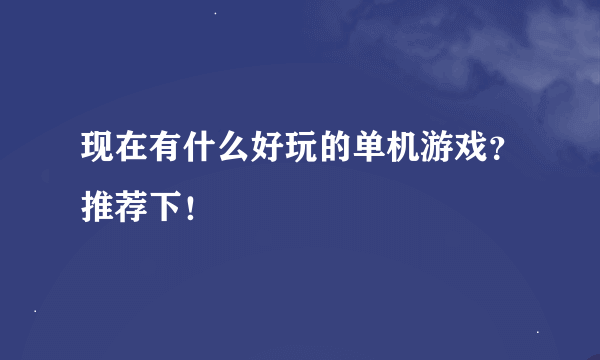 现在有什么好玩的单机游戏?推荐下!